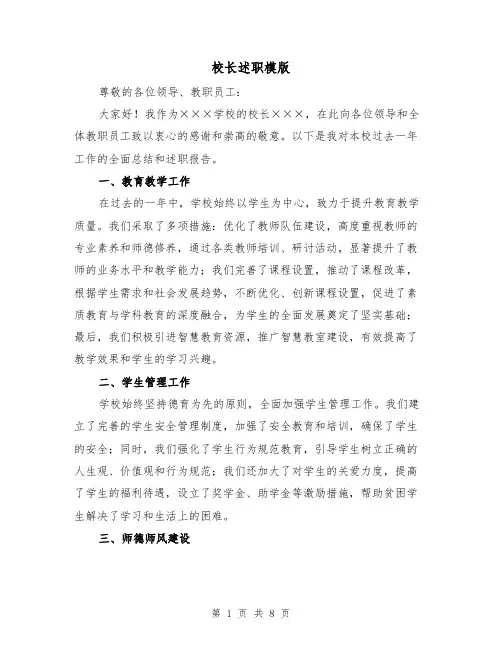 校长述职模版

尊敬的各位领导、教职员工：

大家好！我作为×××学校的校长×××，在此向各位领导和全体教职员工致以衷心的感谢和崇高的敬意。以下是我对本校过去一年工作的全面总结和述职报告。

一、教育教学工作

在过去的一年中，学校始终以学生为中心，致力于提升教育教学质量。我们采取了多项措施：优化了教师队伍建设，高度重视教师的专业素养和师德修养，通过各类教师培训、研讨活动，显著提升了教师的业务水平和教学能力；我们完善了课程设置，推动了课程改革，根据学生需求和社会发展趋势，不断优化、创新课程设置，促进了素质教育与学科教育的深度融合，为学生的全面发展奠定了坚实基础；最后，我们积极引进智慧教育资源，推广智慧教室建设，有效提高了教学效果和学生的学习兴趣。

二、学生管理工作

学校始终坚持德育为先的原则，全面加强学生管理工作。我们建立了完善的学生安全管理制度，加强了安全教育和培训，确保了学生的安全；同时，我们强化了学生行为规范教育，引导学生树立正确的人生观、价值观和行为规范；我们还加大了对学生的关爱力度，提高了学生的福利待遇，设立了奖学金、助学金等激励措施，帮助贫困学生解决了学习和生活上的困难。

三、师德师风建设

第 1 页 共 8 页